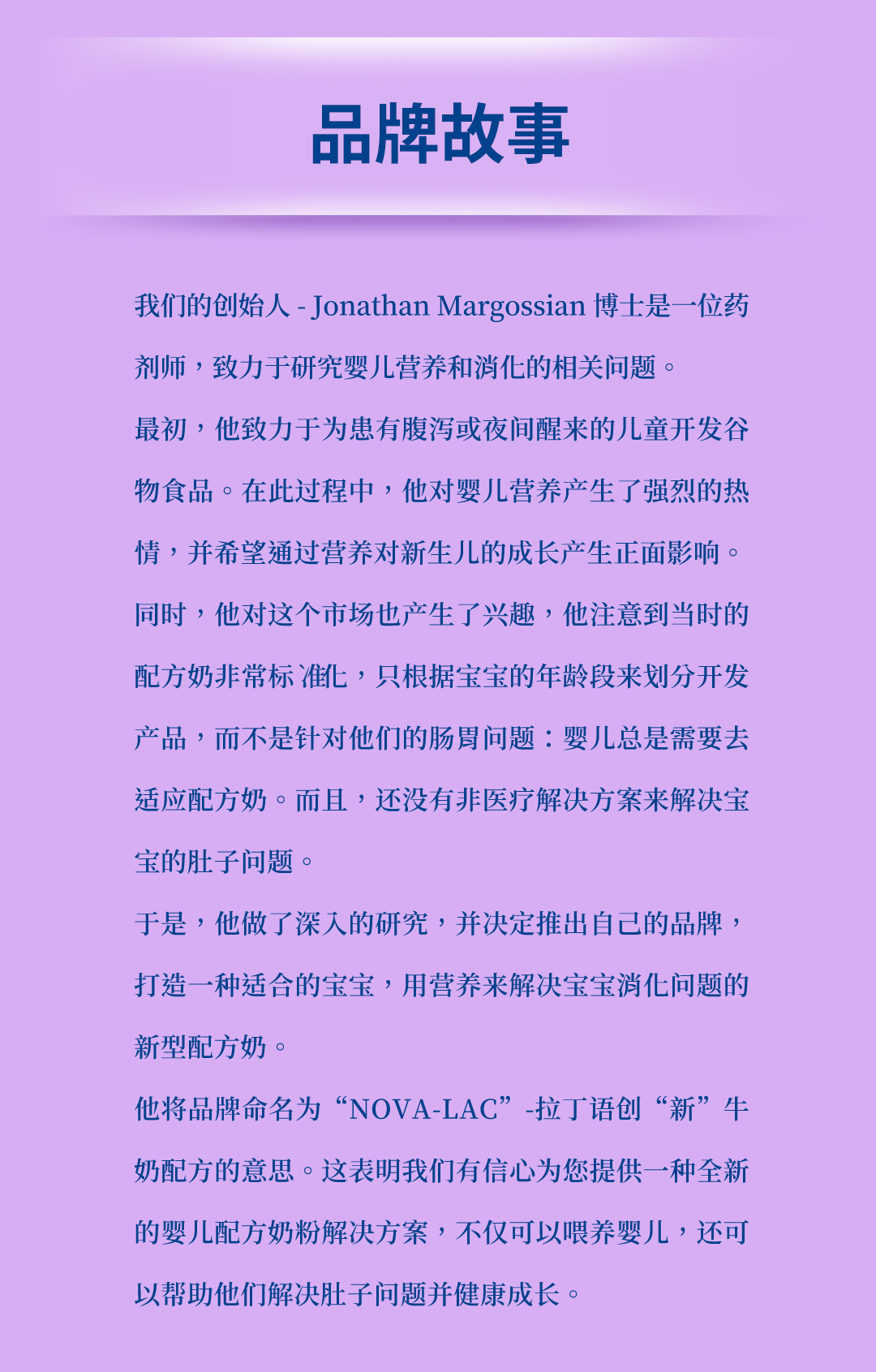 品牌故事

我们的创始人 - Jonathan Margossian 博士是一位药剂师，致力于研究婴儿营养和消化的相关问题。

最初，他致力于为患有腹泻或夜间醒来的儿童开发谷物食品。在此过程中，他对婴儿营养产生了强烈的热情，并希望通过营养对新生儿的成长产生正面影响。

同时，他对这个市场也产生了兴趣，他注意到当时的配方奶非常标准化，只根据宝宝的年龄段来划分开发产品，而不是针对他们的肠胃问题：婴儿总是需要去适应配方奶。而且，还没有非医疗解决方案来解决宝宝的肚子问题。

于是，他做了深入的研究，并决定推出自己的品牌，打造一种适合的宝宝，用营养来解决宝宝消化问题的新型配方奶。

他将品牌命名为“NOVA-LAC”-拉丁语创“新”牛奶配方的意思。这表明我们有信心为您提供一种全新的婴儿配方奶粉解决方案，不仅可以喂养婴儿，还可以帮助他们解决肚子问题并健康成长。